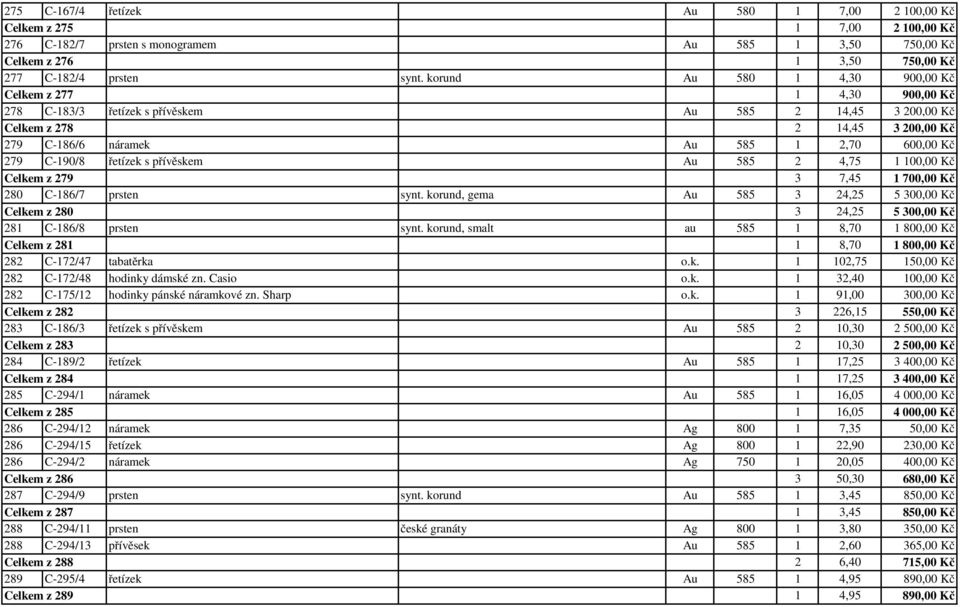 | | | | | | | | | |
|---|---|---|---|---|---|---|---|---|
| 275 | C-167/4 | řetízek | | Au | 580 | 1 | 7,00 | 2 100,00 Kč |
| **Celkem z 275** | | | | | | 1 | 7,00 | **2 100,00 Kč** |
| 276 | C-182/7 | prsten s monogramem | | Au | 585 | 1 | 3,50 | 750,00 Kč |
| **Celkem z 276** | | | | | | 1 | 3,50 | **750,00 Kč** |
| 277 | C-182/4 | prsten | synt. korund | Au | 580 | 1 | 4,30 | 900,00 Kč |
| **Celkem z 277** | | | | | | 1 | 4,30 | **900,00 Kč** |
| 278 | C-183/3 | řetízek s přívěskem | | Au | 585 | 2 | 14,45 | 3 200,00 Kč |
| **Celkem z 278** | | | | | | 2 | 14,45 | **3 200,00 Kč** |
| 279 | C-186/6 | náramek | | Au | 585 | 1 | 2,70 | 600,00 Kč |
| 279 | C-190/8 | řetízek s přívěskem | | Au | 585 | 2 | 4,75 | 1 100,00 Kč |
| **Celkem z 279** | | | | | | 3 | 7,45 | **1 700,00 Kč** |
| 280 | C-186/7 | prsten | synt. korund, gema | Au | 585 | 3 | 24,25 | 5 300,00 Kč |
| **Celkem z 280** | | | | | | 3 | 24,25 | **5 300,00 Kč** |
| 281 | C-186/8 | prsten | synt. korund, smalt | au | 585 | 1 | 8,70 | 1 800,00 Kč |
| **Celkem z 281** | | | | | | 1 | 8,70 | **1 800,00 Kč** |
| 282 | C-172/47 | tabatěrka | | o.k. | | 1 | 102,75 | 150,00 Kč |
| 282 | C-172/48 | hodinky dámské zn. Casio | | o.k. | | 1 | 32,40 | 100,00 Kč |
| 282 | C-175/12 | hodinky pánské náramkové zn. Sharp | | o.k. | | 1 | 91,00 | 300,00 Kč |
| **Celkem z 282** | | | | | | 3 | 226,15 | **550,00 Kč** |
| 283 | C-186/3 | řetízek s přívěskem | | Au | 585 | 2 | 10,30 | 2 500,00 Kč |
| **Celkem z 283** | | | | | | 2 | 10,30 | **2 500,00 Kč** |
| 284 | C-189/2 | řetízek | | Au | 585 | 1 | 17,25 | 3 400,00 Kč |
| **Celkem z 284** | | | | | | 1 | 17,25 | **3 400,00 Kč** |
| 285 | C-294/1 | náramek | | Au | 585 | 1 | 16,05 | 4 000,00 Kč |
| **Celkem z 285** | | | | | | 1 | 16,05 | **4 000,00 Kč** |
| 286 | C-294/12 | náramek | | Ag | 800 | 1 | 7,35 | 50,00 Kč |
| 286 | C-294/15 | řetízek | | Ag | 800 | 1 | 22,90 | 230,00 Kč |
| 286 | C-294/2 | náramek | | Ag | 750 | 1 | 20,05 | 400,00 Kč |
| **Celkem z 286** | | | | | | 3 | 50,30 | **680,00 Kč** |
| 287 | C-294/9 | prsten | synt. korund | Au | 585 | 1 | 3,45 | 850,00 Kč |
| **Celkem z 287** | | | | | | 1 | 3,45 | **850,00 Kč** |
| 288 | C-294/11 | prsten | české granáty | Ag | 800 | 1 | 3,80 | 350,00 Kč |
| 288 | C-294/13 | přívěsek | | Au | 585 | 1 | 2,60 | 365,00 Kč |
| **Celkem z 288** | | | | | | 2 | 6,40 | **715,00 Kč** |
| 289 | C-295/4 | řetízek | | Au | 585 | 1 | 4,95 | 890,00 Kč |
| **Celkem z 289** | | | | | | 1 | 4,95 | **890,00 Kč** |